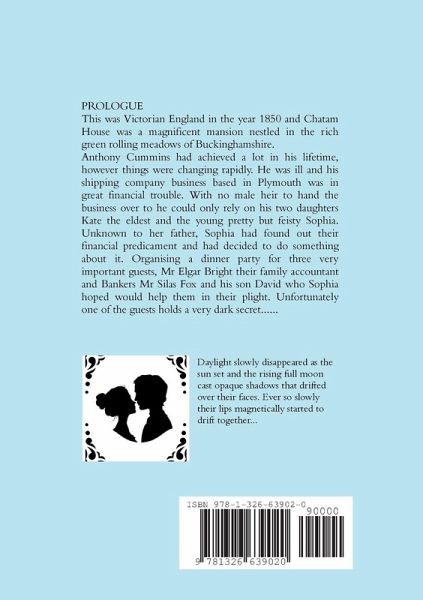 PROLOGUE
This was Victorian England in the year 1850 and Chatam House was a magnificent mansion nestled in the rich green rolling meadows of Buckinghamshire.
Anthony Cummins had achieved a lot in his lifetime, however things were changing rapidly. He was ill and his shipping company business based in Plymouth was in great financial trouble. With no male heir to hand the business over to he could only rely on his two daughters Kate the eldest and the young pretty but feisty Sophia. Unknown to her father, Sophia had found out their financial predicament and had decided to do something about it. Organising a dinner party for three very important guests, Mr Elgar Bright their family accountant and Bankers Mr Silas Fox and his son David who Sophia hoped would help them in their plight. Unfortunately one of the guests holds a very dark secret......

Daylight slowly disappeared as the sun set and the rising full moon cast opaque shadows that drifted over their faces. Ever so slowly their lips magnetically started to drift together...

ISBN 978-1-326-63902-0
90000
9 781326 639020